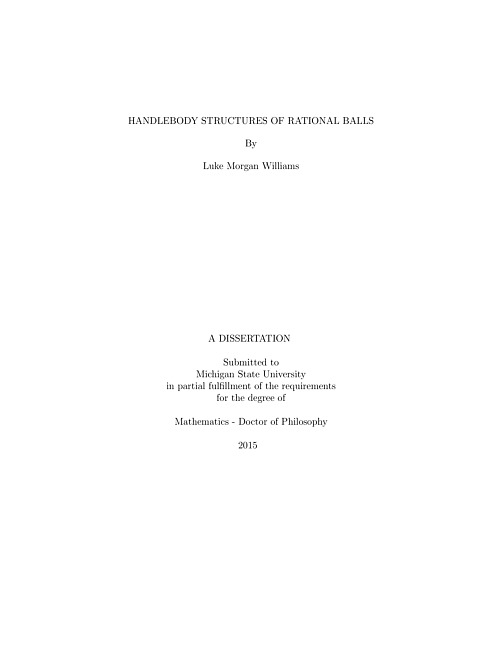 HANDLEBODY STRUCTURES OF RATIONAL BALLS

By

Luke Morgan Williams

A DISSERTATION

Submitted to
Michigan State University
in partial fulfillment of the requirements
for the degree of

Mathematics - Doctor of Philosophy

2015